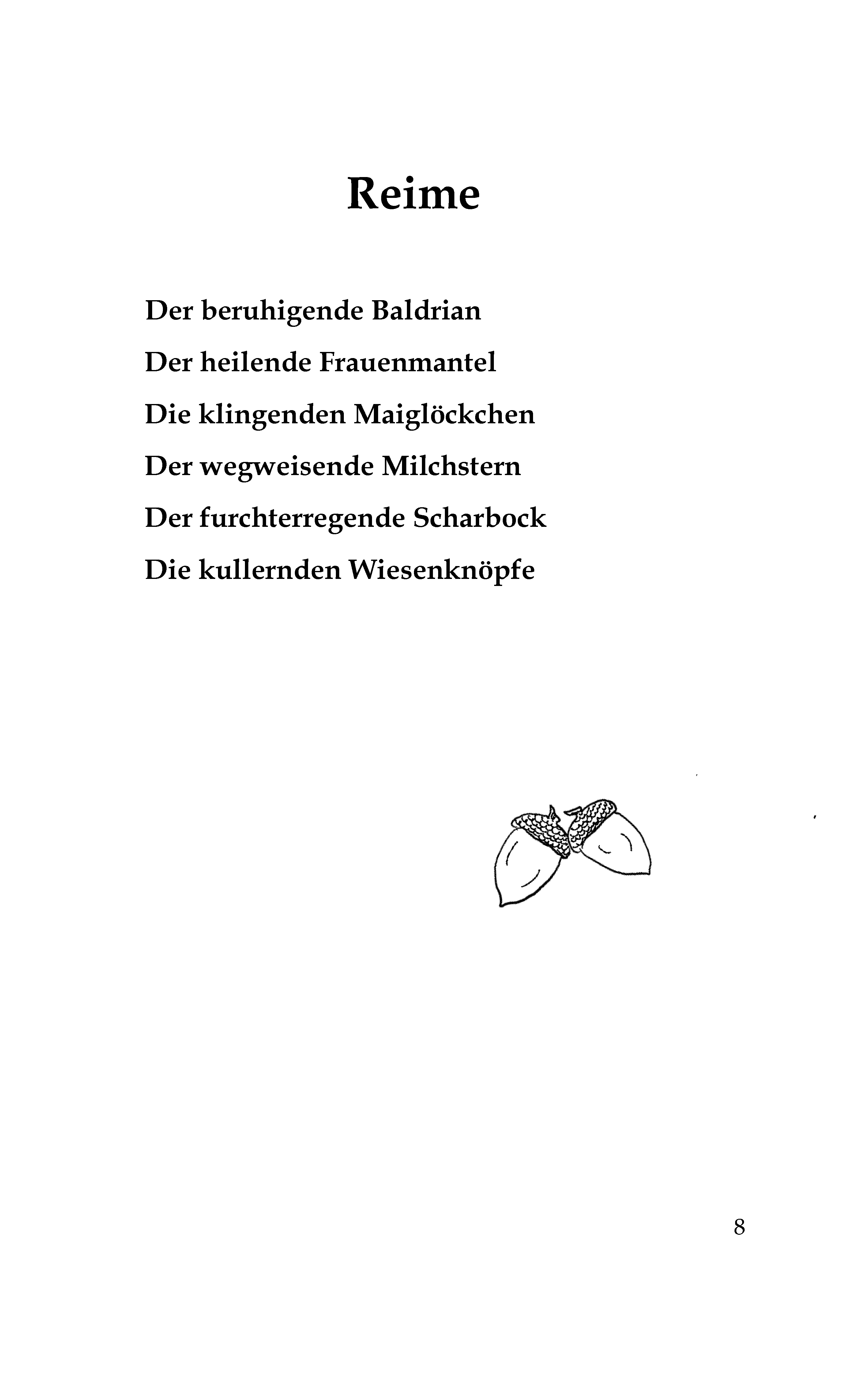 Reime

Der beruhigende Baldrian

Der heilende Frauenmantel

Die klingenden Maiglöckchen

Der wegweisende Milchstern

Der furchterregende Scharbock

Die kullernden Wiesenknöpfe

8